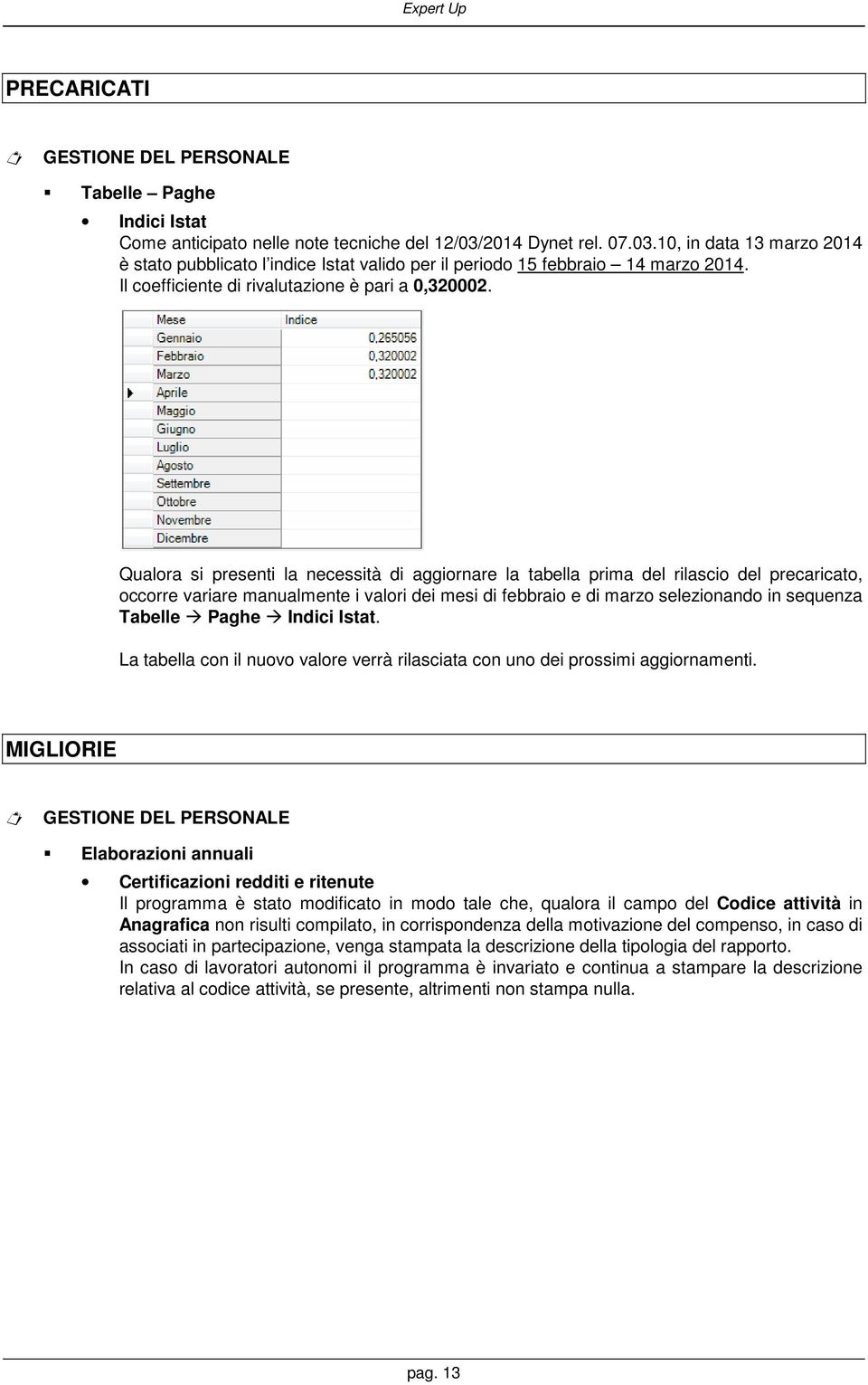 Expert Up

PRECARICATI

GESTIONE DEL PERSONALE

Tabelle – Paghe

Indici Istat
Come anticipato nelle note tecniche del 12/03/2014 Dynet rel. 07.03.10, in data 13 marzo 2014 è stato pubblicato l'indice Istat valido per il periodo 15 febbraio – 14 marzo 2014. Il coefficiente di rivalutazione è pari a 0,320002.

| Mese | Indice |
|---|---|
| Gennaio | 0,265056 |
| Febbraio | 0,320002 |
| Marzo | 0,320002 |
| Aprile | |
| Maggio | |
| Giugno | |
| Luglio | |
| Agosto | |
| Settembre | |
| Ottobre | |
| Novembre | |
| Dicembre | |

Qualora si presenti la necessità di aggiornare la tabella prima del rilascio del precaricato, occorre variare manualmente i valori dei mesi di febbraio e di marzo selezionando in sequenza Tabelle → Paghe → Indici Istat.

La tabella con il nuovo valore verrà rilasciata con uno dei prossimi aggiornamenti.

MIGLIORIE

GESTIONE DEL PERSONALE

Elaborazioni annuali

Certificazioni redditi e ritenute
Il programma è stato modificato in modo tale che, qualora il campo del Codice attività in Anagrafica non risulti compilato, in corrispondenza della motivazione del compenso, in caso di associati in partecipazione, venga stampata la descrizione della tipologia del rapporto.
In caso di lavoratori autonomi il programma è invariato e continua a stampare la descrizione relativa al codice attività, se presente, altrimenti non stampa nulla.

pag. 13